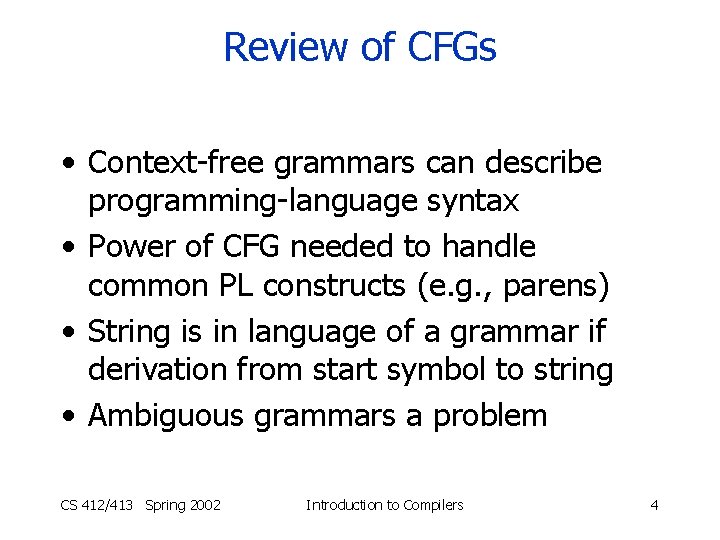 Review of CFGs

• Context-free grammars can describe programming-language syntax
• Power of CFG needed to handle common PL constructs (e.g., parens)
• String is in language of a grammar if derivation from start symbol to string
• Ambiguous grammars a problem

CS 412/413 Spring 2002 Introduction to Compilers 4